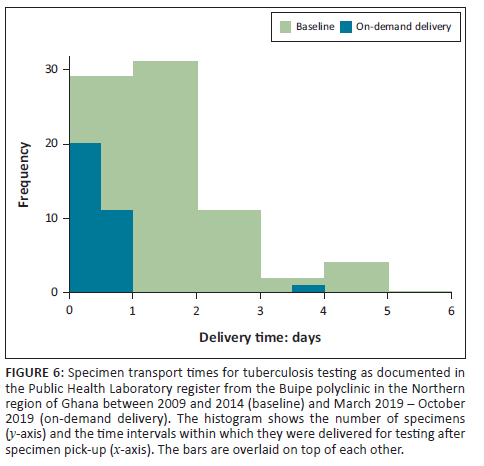 Baseline
On-demand delivery

30
20
10
0

Frequency

0
1
2
3
4
5
6

Delivery time: days

FIGURE 6: Specimen transport times for tuberculosis testing as documented in the Public Health Laboratory register from the Buipe polyclinic in the Northern region of Ghana between 2009 and 2014 (baseline) and March 2019 – October 2019 (on-demand delivery). The histogram shows the number of specimens ($y$-axis) and the time intervals within which they were delivered for testing after specimen pick-up ($x$-axis). The bars are overlaid on top of each other.